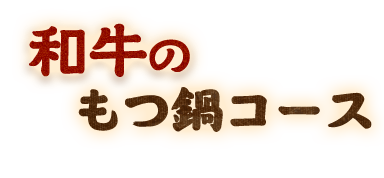 和牛の
もつ鍋コース